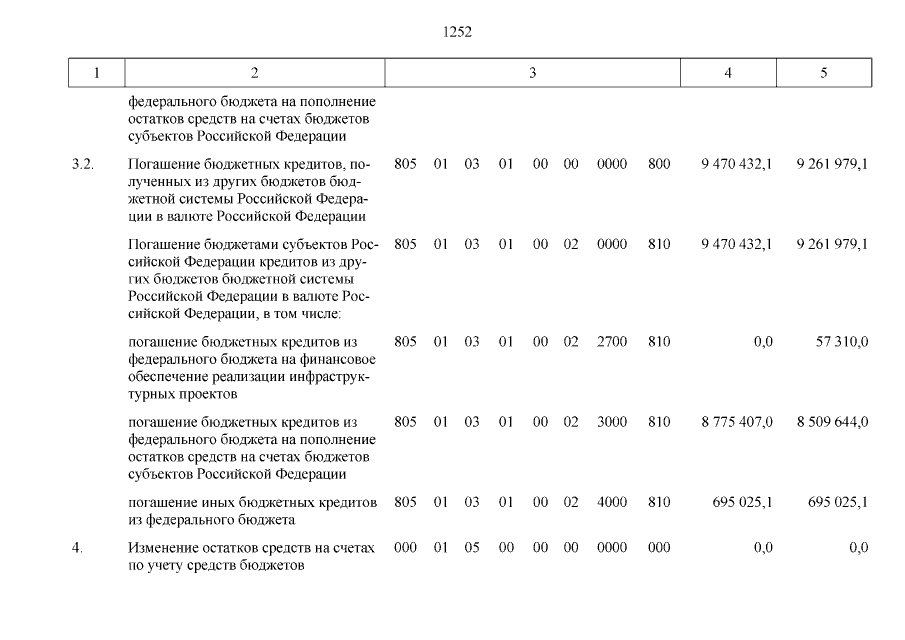 1252

| 1 | 2 | 3 | 4 | 5 |
|---|---|---|---|---|
| | федерального бюджета на пополнение остатков средств на счетах бюджетов субъектов Российской Федерации | | | |
| 3.2. | Погашение бюджетных кредитов, полученных из других бюджетов бюджетной системы Российской Федерации в валюте Российской Федерации | 805 01 03 01 00 00 0000 800 | 9 470 432,1 | 9 261 979,1 |
| | Погашение бюджетами субъектов Российской Федерации кредитов из других бюджетов бюджетной системы Российской Федерации в валюте Российской Федерации, в том числе: | 805 01 03 01 00 02 0000 810 | 9 470 432,1 | 9 261 979,1 |
| | погашение бюджетных кредитов из федерального бюджета на финансовое обеспечение реализации инфраструктурных проектов | 805 01 03 01 00 02 2700 810 | 0,0 | 57 310,0 |
| | погашение бюджетных кредитов из федерального бюджета на пополнение остатков средств на счетах бюджетов субъектов Российской Федерации | 805 01 03 01 00 02 3000 810 | 8 775 407,0 | 8 509 644,0 |
| | погашение иных бюджетных кредитов из федерального бюджета | 805 01 03 01 00 02 4000 810 | 695 025,1 | 695 025,1 |
| 4. | Изменение остатков средств на счетах по учету средств бюджетов | 000 01 05 00 00 00 0000 000 | 0,0 | 0,0 |